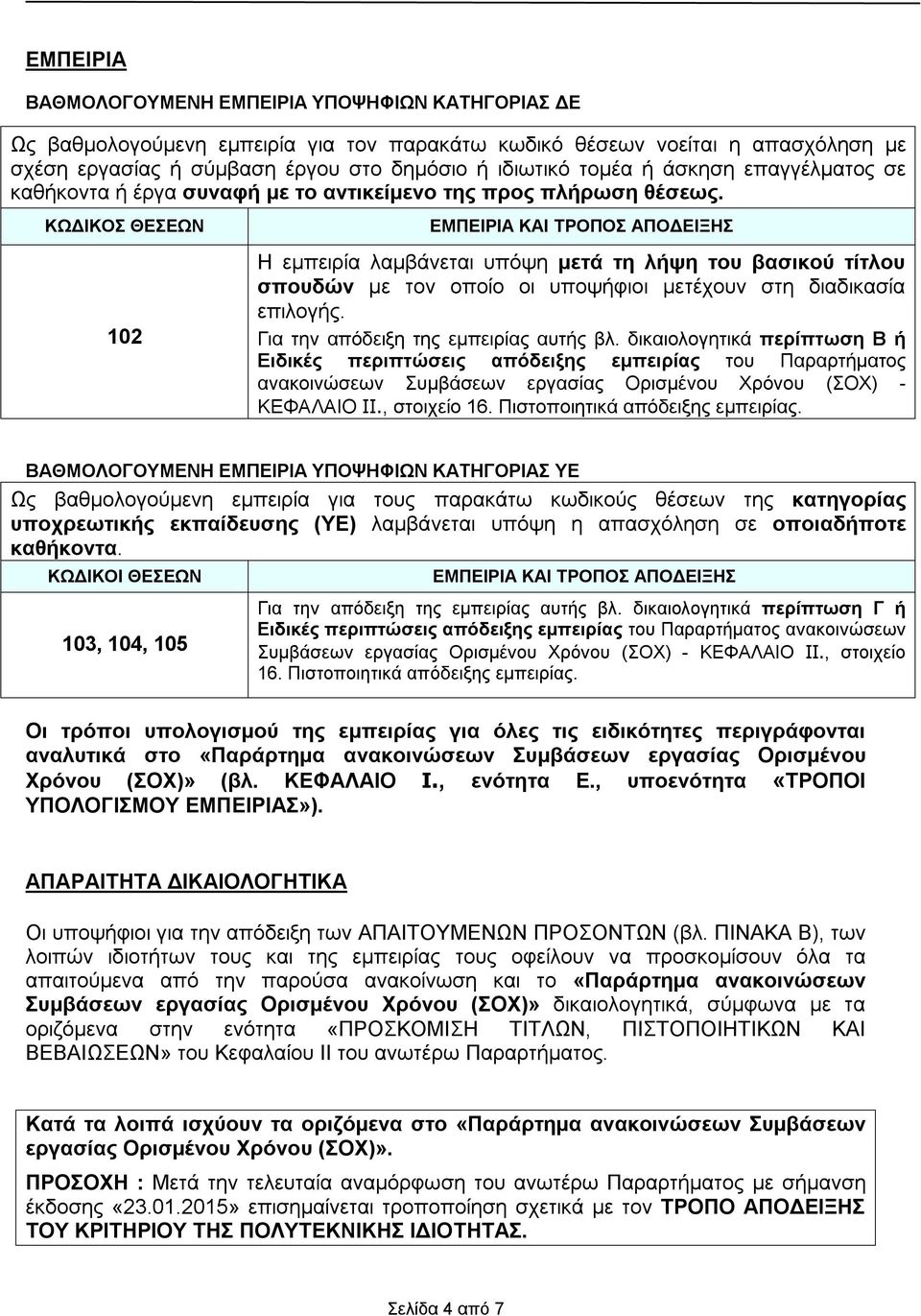 ΕΜΠΕΙΡΙΑ

ΒΑΘΜΟΛΟΓΟΥΜΕΝΗ ΕΜΠΕΙΡΙΑ ΥΠΟΨΗΦΙΩΝ ΚΑΤΗΓΟΡΙΑΣ ΔΕ

Ως βαθμολογούμενη εμπειρία για τον παρακάτω κωδικό θέσεων νοείται η απασχόληση με σχέση εργασίας ή σύμβαση έργου στο δημόσιο ή ιδιωτικό τομέα ή άσκηση επαγγέλματος σε καθήκοντα ή έργα συναφή με το αντικείμενο της προς πλήρωση θέσεως.

| ΚΩΔΙΚΟΣ ΘΕΣΕΩΝ | ΕΜΠΕΙΡΙΑ ΚΑΙ ΤΡΟΠΟΣ ΑΠΟΔΕΙΞΗΣ |
|---|---|
| 102 | Η εμπειρία λαμβάνεται υπόψη μετά τη λήψη του βασικού τίτλου σπουδών με τον οποίο οι υποψήφιοι μετέχουν στη διαδικασία επιλογής. Για την απόδειξη της εμπειρίας αυτής βλ. δικαιολογητικά περίπτωση Β ή Ειδικές περιπτώσεις απόδειξης εμπειρίας του Παραρτήματος ανακοινώσεων Συμβάσεων εργασίας Ορισμένου Χρόνου (ΣΟΧ) - ΚΕΦΑΛΑΙΟ ΙΙ., στοιχείο 16. Πιστοποιητικά απόδειξης εμπειρίας. |

ΒΑΘΜΟΛΟΓΟΥΜΕΝΗ ΕΜΠΕΙΡΙΑ ΥΠΟΨΗΦΙΩΝ ΚΑΤΗΓΟΡΙΑΣ ΥΕ

Ως βαθμολογούμενη εμπειρία για τους παρακάτω κωδικούς θέσεων της κατηγορίας υποχρεωτικής εκπαίδευσης (ΥΕ) λαμβάνεται υπόψη η απασχόληση σε οποιαδήποτε καθήκοντα.

| ΚΩΔΙΚΟΙ ΘΕΣΕΩΝ | ΕΜΠΕΙΡΙΑ ΚΑΙ ΤΡΟΠΟΣ ΑΠΟΔΕΙΞΗΣ |
|---|---|
| 103, 104, 105 | Για την απόδειξη της εμπειρίας αυτής βλ. δικαιολογητικά περίπτωση Γ ή Ειδικές περιπτώσεις απόδειξης εμπειρίας του Παραρτήματος ανακοινώσεων Συμβάσεων εργασίας Ορισμένου Χρόνου (ΣΟΧ) - ΚΕΦΑΛΑΙΟ ΙΙ., στοιχείο 16. Πιστοποιητικά απόδειξης εμπειρίας. |

Οι τρόποι υπολογισμού της εμπειρίας για όλες τις ειδικότητες περιγράφονται αναλυτικά στο «Παράρτημα ανακοινώσεων Συμβάσεων εργασίας Ορισμένου Χρόνου (ΣΟΧ)» (βλ. ΚΕΦΑΛΑΙΟ Ι., ενότητα Ε., υποενότητα «ΤΡΟΠΟΙ ΥΠΟΛΟΓΙΣΜΟΥ ΕΜΠΕΙΡΙΑΣ»).

ΑΠΑΡΑΙΤΗΤΑ ΔΙΚΑΙΟΛΟΓΗΤΙΚΑ

Οι υποψήφιοι για την απόδειξη των ΑΠΑΙΤΟΥΜΕΝΩΝ ΠΡΟΣΟΝΤΩΝ (βλ. ΠΙΝΑΚΑ Β), των λοιπών ιδιοτήτων τους και της εμπειρίας τους οφείλουν να προσκομίσουν όλα τα απαιτούμενα από την παρούσα ανακοίνωση και το «Παράρτημα ανακοινώσεων Συμβάσεων εργασίας Ορισμένου Χρόνου (ΣΟΧ)» δικαιολογητικά, σύμφωνα με τα οριζόμενα στην ενότητα «ΠΡΟΣΚΟΜΙΣΗ ΤΙΤΛΩΝ, ΠΙΣΤΟΠΟΙΗΤΙΚΩΝ ΚΑΙ ΒΕΒΑΙΩΣΕΩΝ» του Κεφαλαίου ΙΙ του ανωτέρω Παραρτήματος.

Κατά τα λοιπά ισχύουν τα οριζόμενα στο «Παράρτημα ανακοινώσεων Συμβάσεων εργασίας Ορισμένου Χρόνου (ΣΟΧ)».

ΠΡΟΣΟΧΗ : Μετά την τελευταία αναμόρφωση του ανωτέρω Παραρτήματος με σήμανση έκδοσης «23.01.2015» επισημαίνεται τροποποίηση σχετικά με τον ΤΡΟΠΟ ΑΠΟΔΕΙΞΗΣ ΤΟΥ ΚΡΙΤΗΡΙΟΥ ΤΗΣ ΠΟΛΥΤΕΚΝΙΚΗΣ ΙΔΙΟΤΗΤΑΣ.

Σελίδα 4 από 7